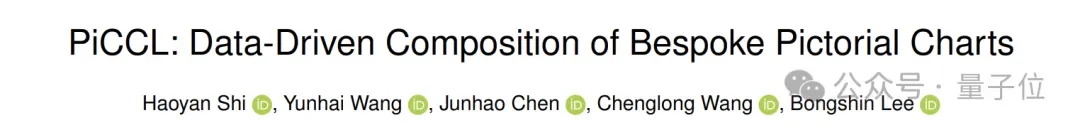 PiCCL: Data-Driven Composition of Bespoke Pictorial Charts

Haoyan Shi, Yunhai Wang, Junhao Chen, Chenglong Wang, Bongshin Lee

公众号 · 量子位